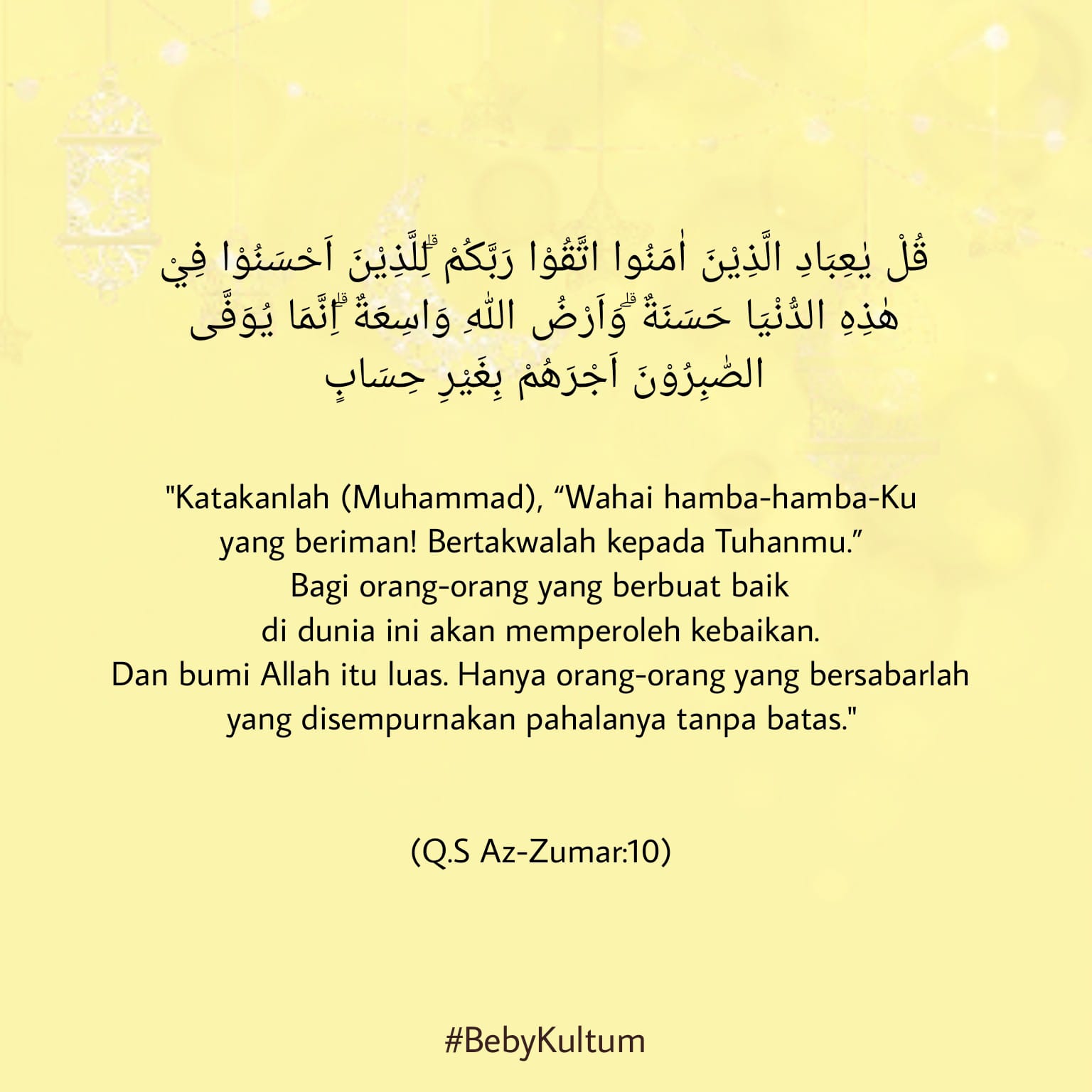 قُلْ يٰعِبَادِ الَّذِيْنَ اٰمَنُوا اتَّقُوْا رَبَّكُمْ ۗلِلَّذِيْنَ اَحْسَنُوْا فِيْ هٰذِهِ الدُّنْيَا حَسَنَةٌ ۗوَاَرْضُ اللّٰهِ وَاسِعَةٌ ۗاِنَّمَا يُوَفَّى الصّٰبِرُوْنَ اَجْرَهُمْ بِغَيْرِ حِسَابٍ

"Katakanlah (Muhammad), “Wahai hamba-hamba-Ku yang beriman! Bertakwalah kepada Tuhanmu.” Bagi orang-orang yang berbuat baik di dunia ini akan memperoleh kebaikan. Dan bumi Allah itu luas. Hanya orang-orang yang bersabarlah yang disempurnakan pahalanya tanpa batas."

(Q.S Az-Zumar:10)

#BebyKultum